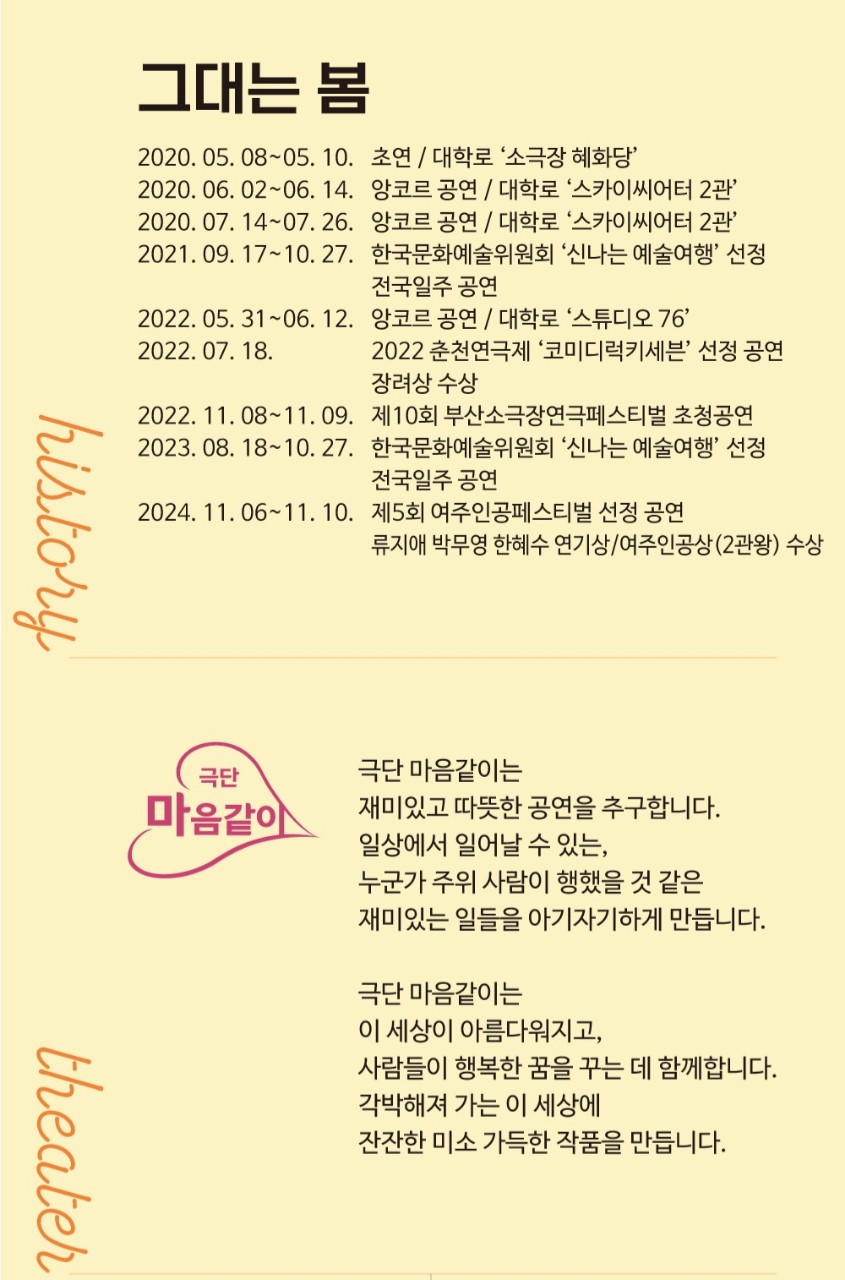 그대는 봄

2020. 05. 08~05. 10. 초연 / 대학로 '소극장 혜화당'
2020. 06. 02~06. 14. 앙코르 공연 / 대학로 '스카이씨어터 2관'
2020. 07. 14~07. 26. 앙코르 공연 / 대학로 '스카이씨어터 2관'
2021. 09. 17~10. 27. 한국문화예술위원회 '신나는 예술여행' 선정 전국일주 공연
2022. 05. 31~06. 12. 앙코르 공연 / 대학로 '스튜디오 76'
2022. 07. 18. 2022 춘천연극제 '코미디럭키세븐' 선정 공연 장려상 수상
2022. 11. 08~11. 09. 제10회 부산소극장연극페스티벌 초청공연
2023. 08. 18~10. 27. 한국문화예술위원회 '신나는 예술여행' 선정 전국일주 공연
2024. 11. 06~11. 10. 제5회 여주인공페스티벌 선정 공연 류지애 박무영 한혜수 연기상/여주인공상(2관왕) 수상

history

극단
마음같이

극단 마음같이는
재미있고 따뜻한 공연을 추구합니다.
일상에서 일어날 수 있는,
누군가 주위 사람이 행했을 것 같은
재미있는 일들을 아기자기하게 만듭니다.

극단 마음같이는
이 세상이 아름다워지고,
사람들이 행복한 꿈을 꾸는 데 함께합니다.
각박해져 가는 이 세상에
잔잔한 미소 가득한 작품을 만듭니다.

theater